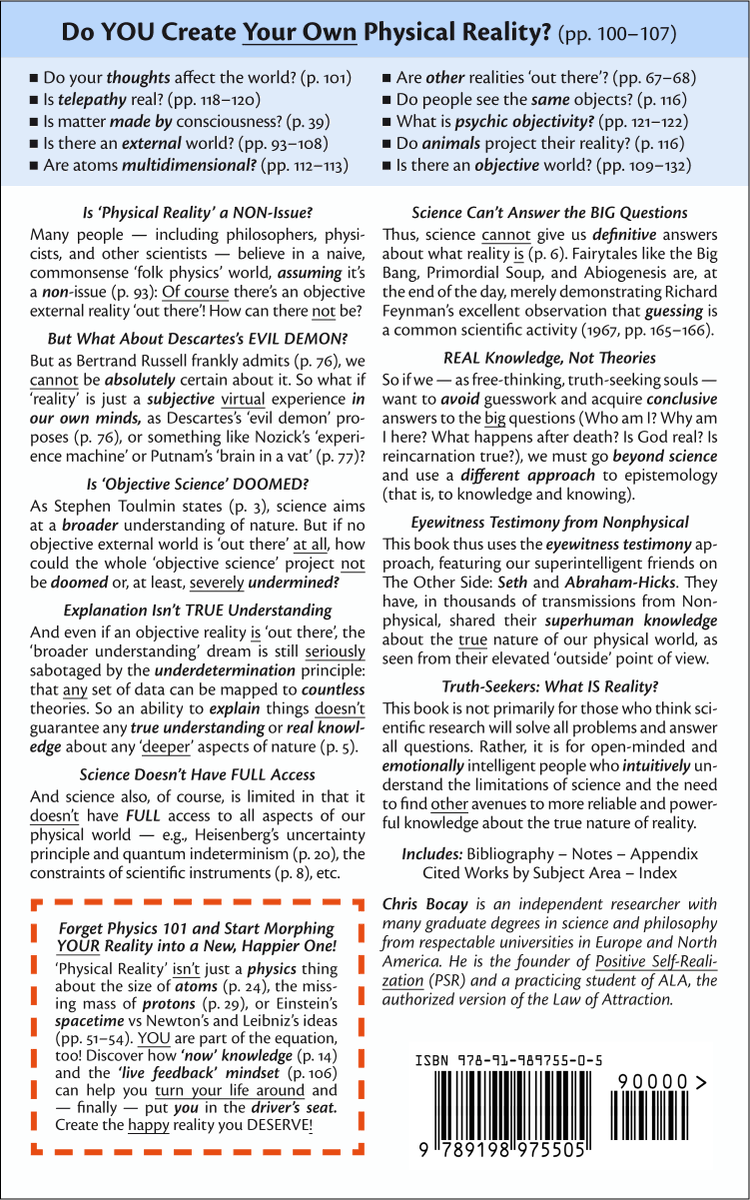 Do YOU Create Your Own Physical Reality? (pp. 100–107)

■ Do your thoughts affect the world? (p. 101)
■ Is telepathy real? (pp. 118–120)
■ Is matter made by consciousness? (p. 39)
■ Is there an external world? (pp. 93–108)
■ Are atoms multidimensional? (pp. 112–113)

■ Are other realities 'out there'? (pp. 67–68)
■ Do people see the same objects? (p. 116)
■ What is psychic objectivity? (pp. 121–122)
■ Do animals project their reality? (p. 116)
■ Is there an objective world? (pp. 109–132)

Is 'Physical Reality' a NON-Issue?
Many people — including philosophers, physicists, and other scientists — believe in a naive, commonsense 'folk physics' world, assuming it's a non-issue (p. 93): Of course there's an objective external reality 'out there'! How can there not be?

But What About Descartes's EVIL DEMON?
But as Bertrand Russell frankly admits (p. 76), we cannot be absolutely certain about it. So what if 'reality' is just a subjective virtual experience in our own minds, as Descartes's 'evil demon' proposes (p. 76), or something like Nozick's 'experience machine' or Putnam's 'brain in a vat' (p. 77)?

Is 'Objective Science' DOOMED?
As Stephen Toulmin states (p. 3), science aims at a broader understanding of nature. But if no objective external world is 'out there' at all, how could the whole 'objective science' project not be doomed or, at least, severely undermined?

Explanation Isn't TRUE Understanding
And even if an objective reality is 'out there', the 'broader understanding' dream is still seriously sabotaged by the underdetermination principle: that any set of data can be mapped to countless theories. So an ability to explain things doesn't guarantee any true understanding or real knowledge about any 'deeper' aspects of nature (p. 5).

Science Doesn't Have FULL Access
And science also, of course, is limited in that it doesn't have FULL access to all aspects of our physical world — e.g., Heisenberg's uncertainty principle and quantum indeterminism (p. 20), the constraints of scientific instruments (p. 8), etc.

Forget Physics 101 and Start Morphing YOUR Reality into a New, Happier One!
'Physical Reality' isn't just a physics thing about the size of atoms (p. 24), the missing mass of protons (p. 29), or Einstein's spacetime vs Newton's and Leibniz's ideas (pp. 51–54). YOU are part of the equation, too! Discover how 'now' knowledge (p. 14) and the 'live feedback' mindset (p. 106) can help you turn your life around and — finally — put you in the driver's seat. Create the happy reality you DESERVE!

Science Can't Answer the BIG Questions
Thus, science cannot give us definitive answers about what reality is (p. 6). Fairytales like the Big Bang, Primordial Soup, and Abiogenesis are, at the end of the day, merely demonstrating Richard Feynman's excellent observation that guessing is a common scientific activity (1967, pp. 165–166).

REAL Knowledge, Not Theories
So if we — as free-thinking, truth-seeking souls — want to avoid guesswork and acquire conclusive answers to the big questions (Who am I? Why am I here? What happens after death? Is God real? Is reincarnation true?), we must go beyond science and use a different approach to epistemology (that is, to knowledge and knowing).

Eyewitness Testimony from Nonphysical
This book thus uses the eyewitness testimony approach, featuring our superintelligent friends on The Other Side: Seth and Abraham-Hicks. They have, in thousands of transmissions from Nonphysical, shared their superhuman knowledge about the true nature of our physical world, as seen from their elevated 'outside' point of view.

Truth-Seekers: What IS Reality?
This book is not primarily for those who think scientific research will solve all problems and answer all questions. Rather, it is for open-minded and emotionally intelligent people who intuitively understand the limitations of science and the need to find other avenues to more reliable and powerful knowledge about the true nature of reality.

Includes: Bibliography – Notes – Appendix
Cited Works by Subject Area – Index

Chris Bocay is an independent researcher with many graduate degrees in science and philosophy from respectable universities in Europe and North America. He is the founder of Positive Self-Realization (PSR) and a practicing student of ALA, the authorized version of the Law of Attraction.

ISBN 978-91-989755-0-5
90000 >
9 789198 975505